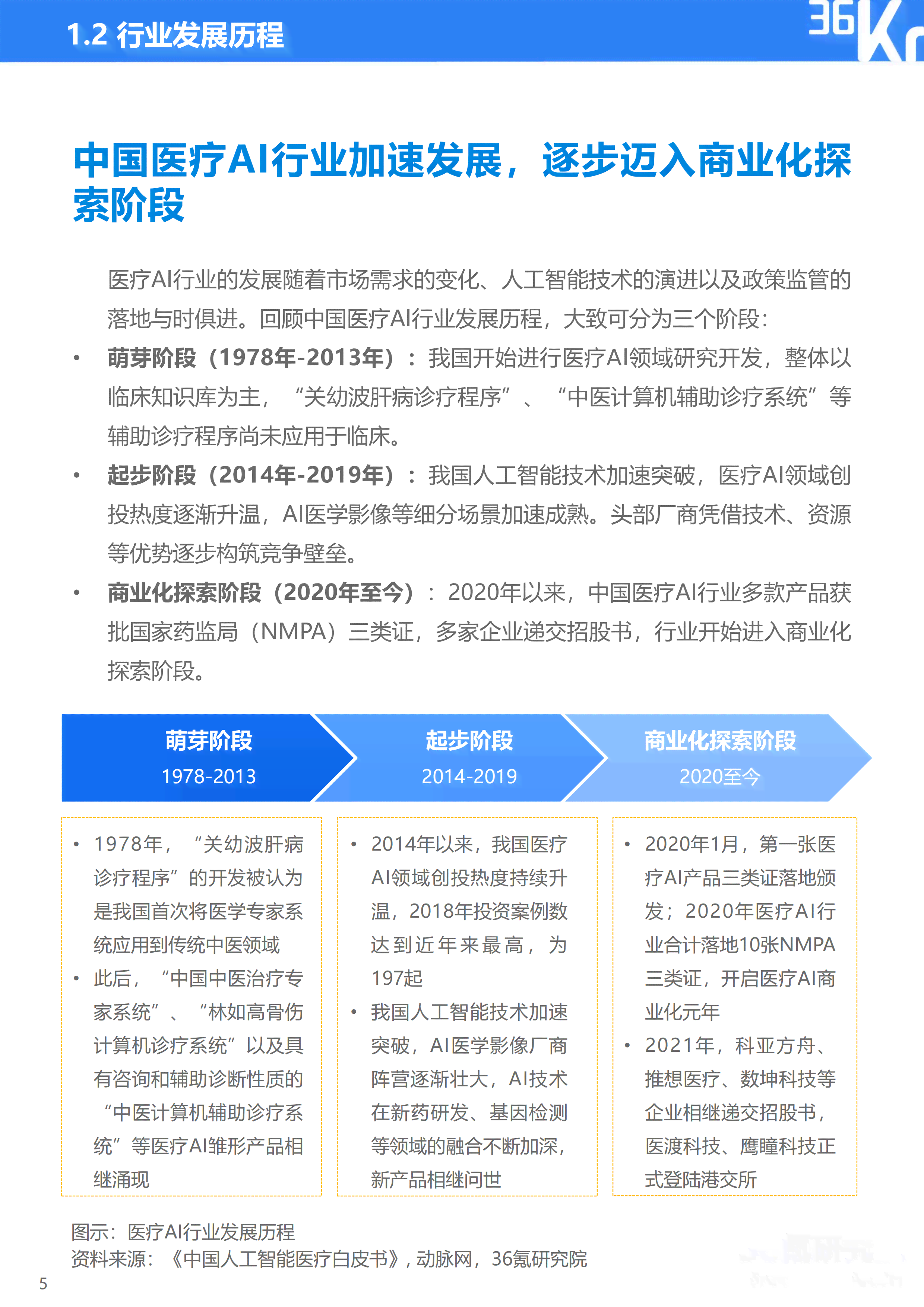 1.2 行业发展历程

36Kr

中国医疗AI行业加速发展，逐步迈入商业化探索阶段

医疗AI行业的发展随着市场需求的变化、人工智能技术的演进以及政策监管的落地与时俱进。回顾中国医疗AI行业发展历程，大致可分为三个阶段：

• 萌芽阶段（1978年-2013年）：我国开始进行医疗AI领域研究开发，整体以临床知识库为主，“关幼波肝病诊疗程序”、“中医计算机辅助诊疗系统”等辅助诊疗程序尚未应用于临床。

• 起步阶段（2014年-2019年）：我国人工智能技术加速突破，医疗AI领域创投热度逐渐升温，AI医学影像等细分场景加速成熟。头部厂商凭借技术、资源等优势逐步构筑竞争壁垒。

• 商业化探索阶段（2020年至今）：2020年以来，中国医疗AI行业多款产品获批国家药监局（NMPA）三类证，多家企业递交招股书，行业开始进入商业化探索阶段。

萌芽阶段
1978-2013

起步阶段
2014-2019

商业化探索阶段
2020至今

• 1978年，“关幼波肝病诊疗程序”的开发被认为是我国首次将医学专家系统应用到传统中医领域
• 此后，“中国中医治疗专家系统”、“林如高骨伤计算机诊疗系统”以及具有咨询和辅助诊断性质的“中医计算机辅助诊疗系统”等医疗AI雏形产品相继涌现

• 2014年以来，我国医疗AI领域创投热度持续升温，2018年投资案例数达到近年来最高，为197起
• 我国人工智能技术加速突破，AI医学影像厂商阵营逐渐壮大，AI技术在新药研发、基因检测等领域的融合不断加深，新产品相继问世

• 2020年1月，第一张医疗AI产品三类证落地颁发；2020年医疗AI行业合计落地10张NMPA三类证，开启医疗AI商业化元年
• 2021年，科亚方舟、推想医疗、数坤科技等企业相继递交招股书，医渡科技、鹰瞳科技正式登陆港交所

图示：医疗AI行业发展历程
资料来源：《中国人工智能医疗白皮书》，动脉网，36氪研究院

5